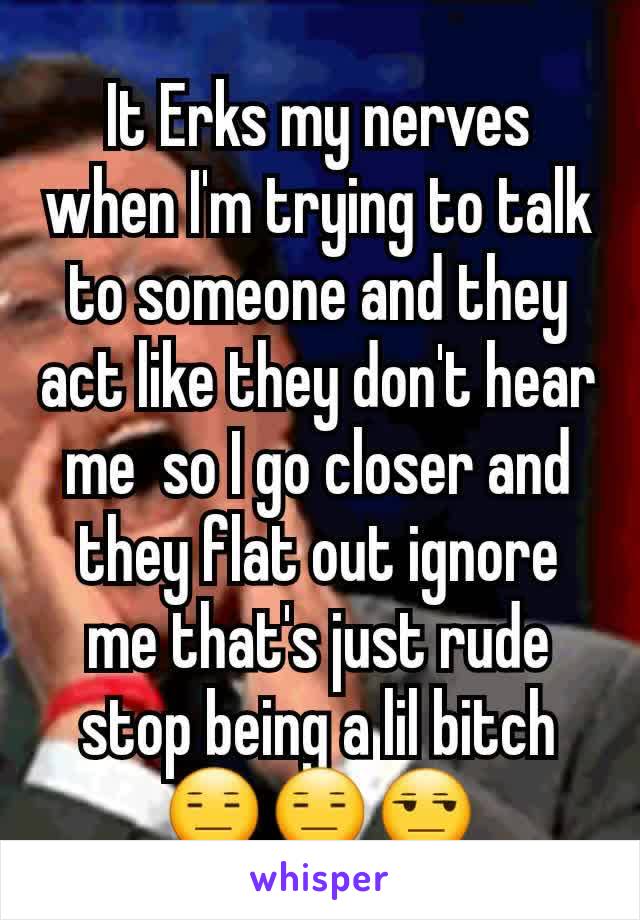 It Erks my nerves when I'm trying to talk to someone and they act like they don't hear me  so I go closer and they flat out ignore me that's just rude stop being a lil bitch 😑😑😒

whisper